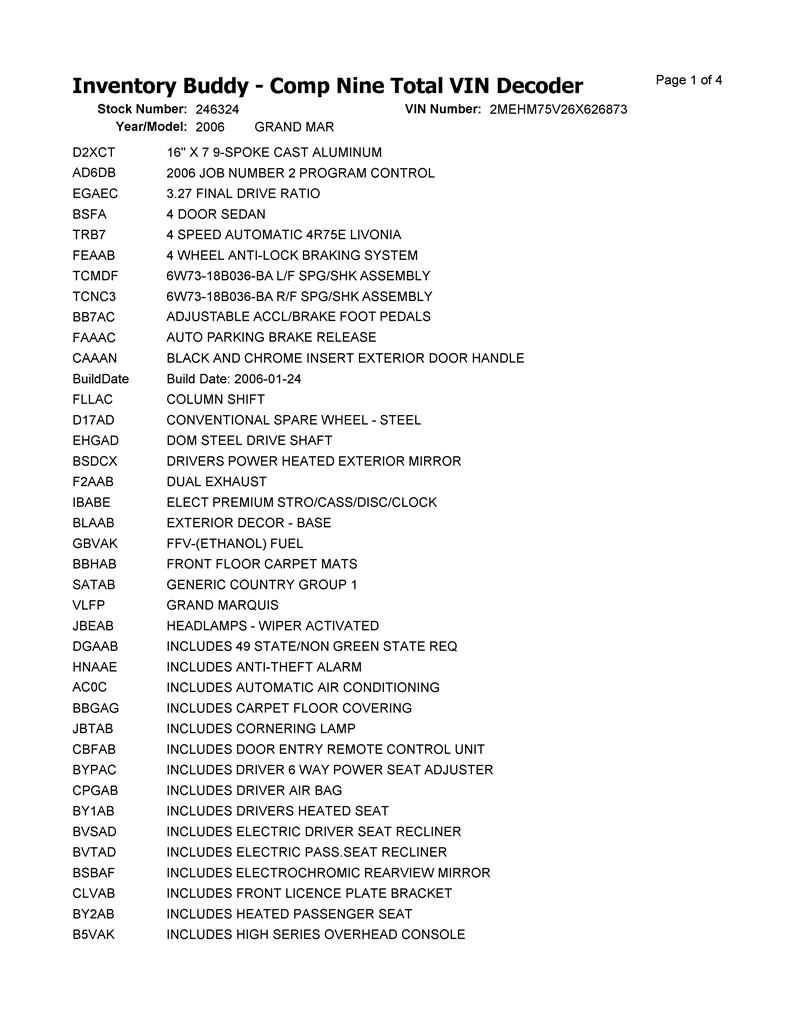 Inventory Buddy - Comp Nine Total VIN Decoder

Page 1 of 4

Stock Number: 246324
VIN Number: 2MEHM75V26X626873
Year/Model: 2006 GRAND MAR

| | |
|---|---|
| D2XCT | 16" X 7 9-SPOKE CAST ALUMINUM |
| AD6DB | 2006 JOB NUMBER 2 PROGRAM CONTROL |
| EGAEC | 3.27 FINAL DRIVE RATIO |
| BSFA | 4 DOOR SEDAN |
| TRB7 | 4 SPEED AUTOMATIC 4R75E LIVONIA |
| FEAAB | 4 WHEEL ANTI-LOCK BRAKING SYSTEM |
| TCMDF | 6W73-18B036-BA L/F SPG/SHK ASSEMBLY |
| TCNC3 | 6W73-18B036-BA R/F SPG/SHK ASSEMBLY |
| BB7AC | ADJUSTABLE ACCL/BRAKE FOOT PEDALS |
| FAAAC | AUTO PARKING BRAKE RELEASE |
| CAAAN | BLACK AND CHROME INSERT EXTERIOR DOOR HANDLE |
| BuildDate | Build Date: 2006-01-24 |
| FLLAC | COLUMN SHIFT |
| D17AD | CONVENTIONAL SPARE WHEEL - STEEL |
| EHGAD | DOM STEEL DRIVE SHAFT |
| BSDCX | DRIVERS POWER HEATED EXTERIOR MIRROR |
| F2AAB | DUAL EXHAUST |
| IBABE | ELECT PREMIUM STRO/CASS/DISC/CLOCK |
| BLAAB | EXTERIOR DECOR - BASE |
| GBVAK | FFV-(ETHANOL) FUEL |
| BBHAB | FRONT FLOOR CARPET MATS |
| SATAB | GENERIC COUNTRY GROUP 1 |
| VLFP | GRAND MARQUIS |
| JBEAB | HEADLAMPS - WIPER ACTIVATED |
| DGAAB | INCLUDES 49 STATE/NON GREEN STATE REQ |
| HNAAE | INCLUDES ANTI-THEFT ALARM |
| AC0C | INCLUDES AUTOMATIC AIR CONDITIONING |
| BBGAG | INCLUDES CARPET FLOOR COVERING |
| JBTAB | INCLUDES CORNERING LAMP |
| CBFAB | INCLUDES DOOR ENTRY REMOTE CONTROL UNIT |
| BYPAC | INCLUDES DRIVER 6 WAY POWER SEAT ADJUSTER |
| CPGAB | INCLUDES DRIVER AIR BAG |
| BY1AB | INCLUDES DRIVERS HEATED SEAT |
| BVSAD | INCLUDES ELECTRIC DRIVER SEAT RECLINER |
| BVTAD | INCLUDES ELECTRIC PASS.SEAT RECLINER |
| BSBAF | INCLUDES ELECTROCHROMIC REARVIEW MIRROR |
| CLVAB | INCLUDES FRONT LICENCE PLATE BRACKET |
| BY2AB | INCLUDES HEATED PASSENGER SEAT |
| B5VAK | INCLUDES HIGH SERIES OVERHEAD CONSOLE |